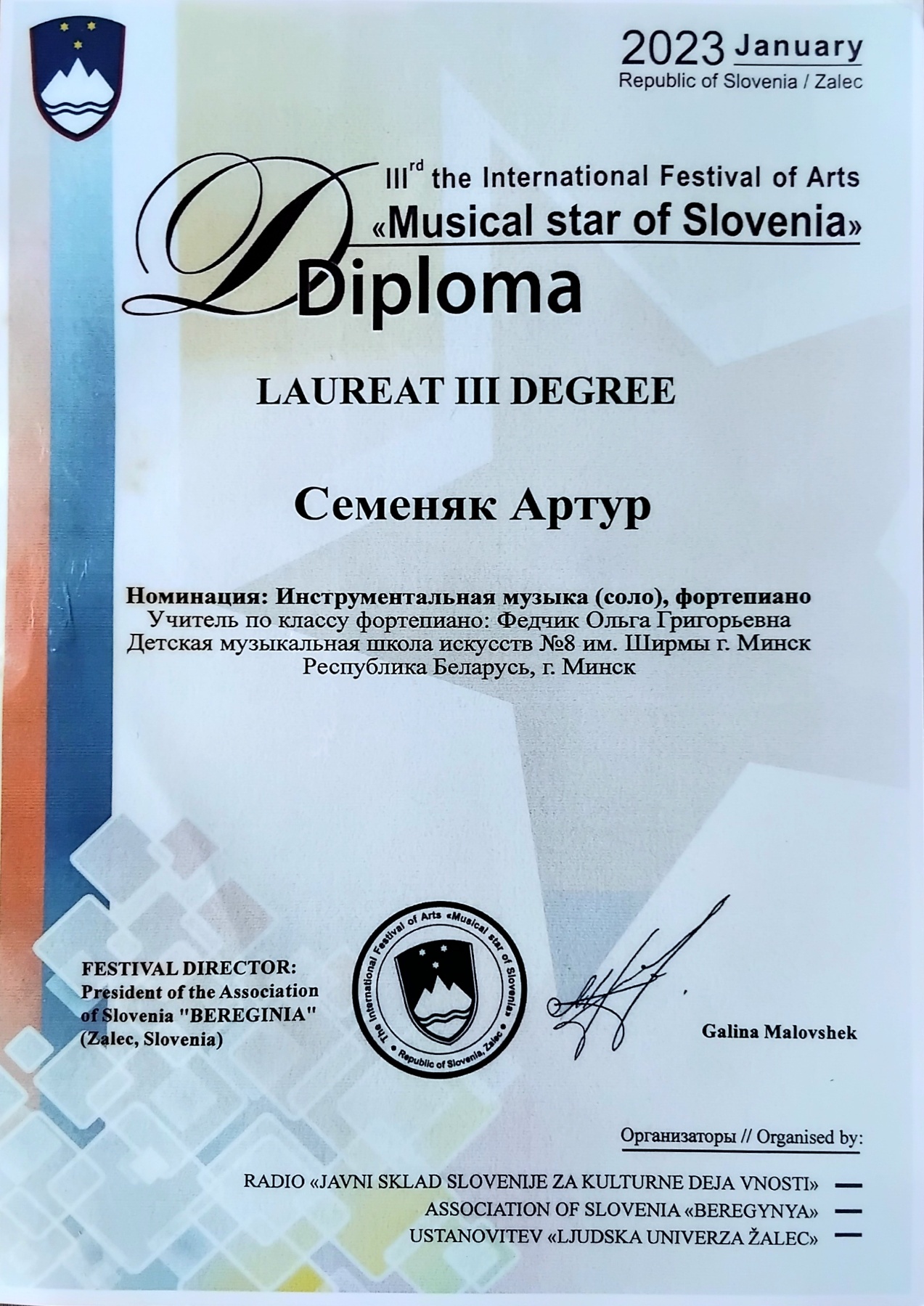 2023 January
Republic of Slovenia / Zalec

III$^{rd}$ the International Festival of Arts
«Musical star of Slovenia»
Diploma

LAUREAT III DEGREE

Семеняк Артур

Номинация: Инструментальная музыка (соло), фортепиано
Учитель по классу фортепиано: Федчик Ольга Григорьевна
Детская музыкальная школа искусств №8 им. Ширмы г. Минск
Республика Беларусь, г. Минск

FESTIVAL DIRECTOR:
President of the Association of Slovenia "BEREGINIA"
(Zalec, Slovenia)

The International Festival of Arts «Musical star of Slovenia» • Republic of Slovenia, Zalec •

Galina Malovshek

Организаторы // Organised by:

RADIO «JAVNI SKLAD SLOVENIJE ZA KULTURNE DEJA VNOSTI»
ASSOCIATION OF SLOVENIA «BEREGYNYA»
USTANOVITEV «LJUDSKA UNIVERZA ŽALEC»